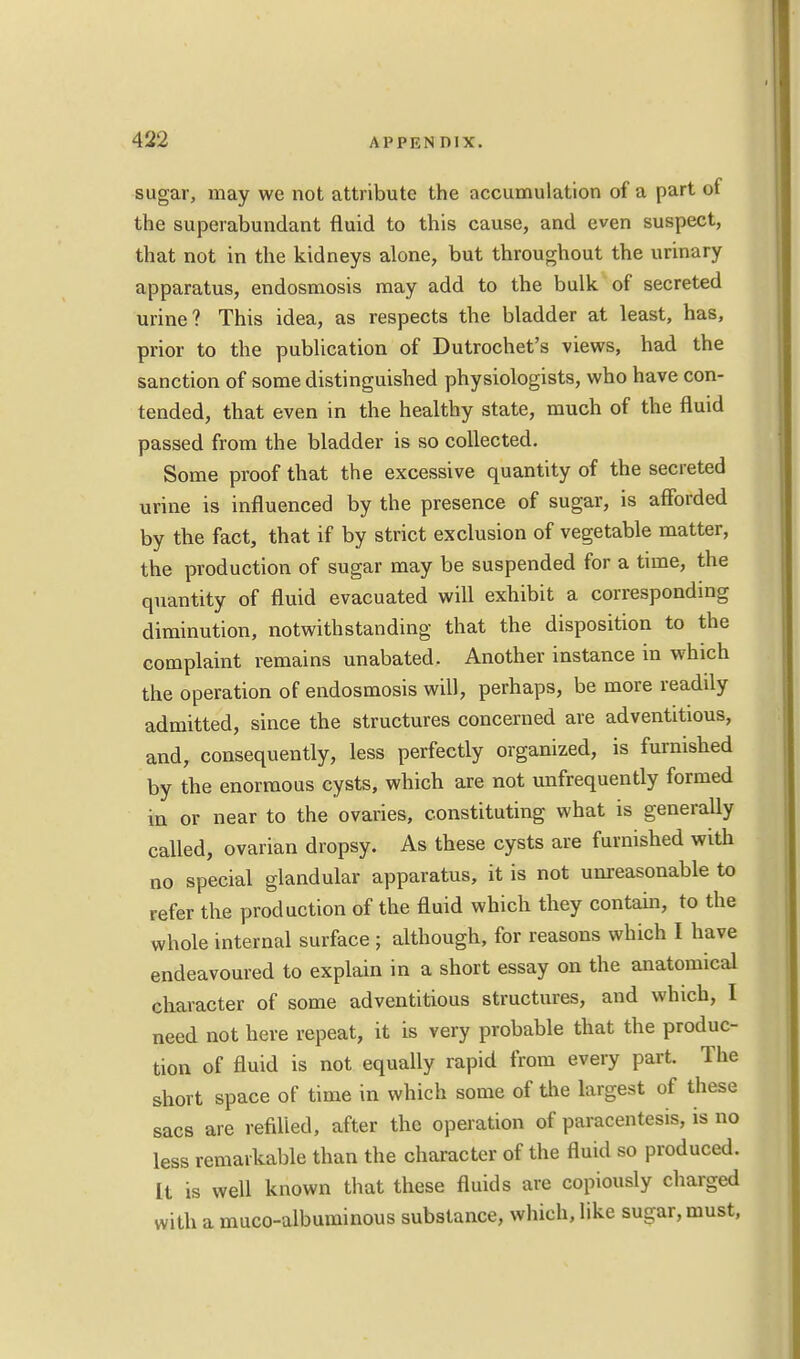 422 APPENDIX.

sugar, may we not attribute the accumulation of a part of the superabundant fluid to this cause, and even suspect, that not in the kidneys alone, but throughout the urinary apparatus, endosmosis may add to the bulk of secreted urine? This idea, as respects the bladder at least, has, prior to the publication of Dutrochet's views, had the sanction of some distinguished physiologists, who have contended, that even in the healthy state, much of the fluid passed from the bladder is so collected.

Some proof that the excessive quantity of the secreted urine is influenced by the presence of sugar, is afforded by the fact, that if by strict exclusion of vegetable matter, the production of sugar may be suspended for a time, the quantity of fluid evacuated will exhibit a corresponding diminution, notwithstanding that the disposition to the complaint remains unabated. Another instance in which the operation of endosmosis will, perhaps, be more readily admitted, since the structures concerned are adventitious, and, consequently, less perfectly organized, is furnished by the enormous cysts, which are not unfrequently formed in or near to the ovaries, constituting what is generally called, ovarian dropsy. As these cysts are furnished with no special glandular apparatus, it is not unreasonable to refer the production of the fluid which they contain, to the whole internal surface; although, for reasons which I have endeavoured to explain in a short essay on the anatomical character of some adventitious structures, and which, I need not here repeat, it is very probable that the production of fluid is not equally rapid from every part. The short space of time in which some of the largest of these sacs are refilled, after the operation of paracentesis, is no less remarkable than the character of the fluid so produced. It is well known that these fluids are copiously charged with a muco-albuminous substance, which, like sugar, must,